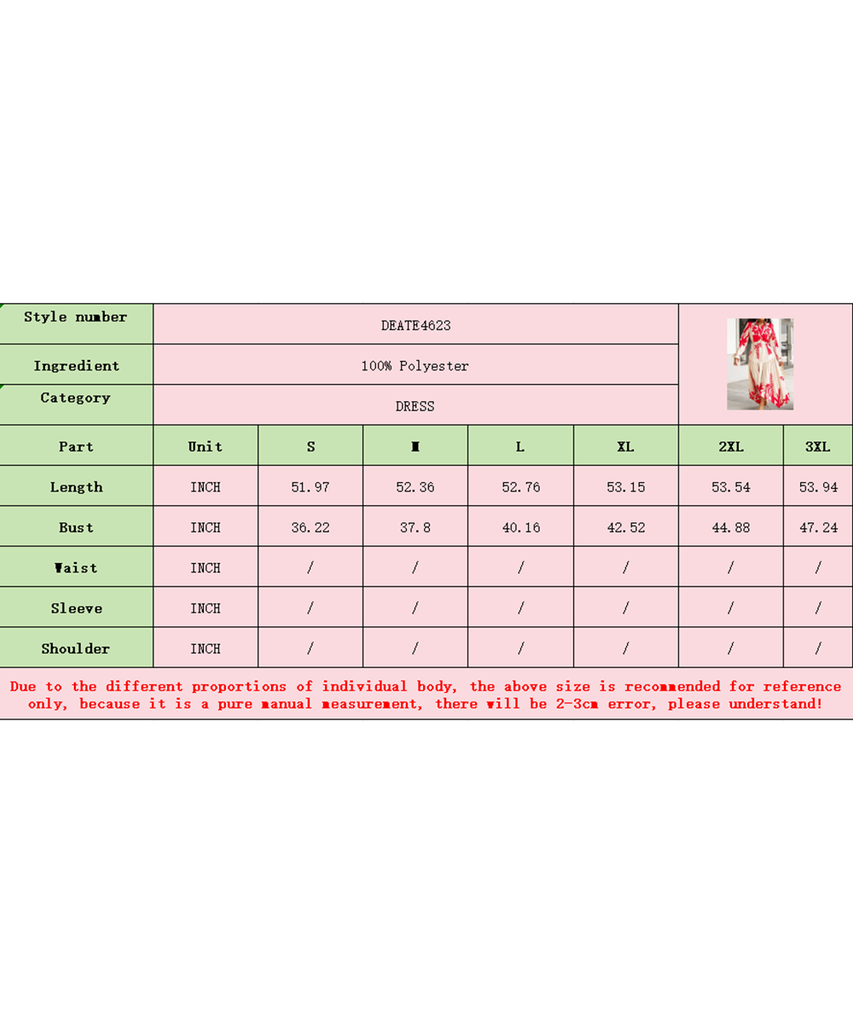 | Style number | DEATE4623 | | | | | | |
|---|---|---|---|---|---|---|---|
| Ingredient | 100% Polyester | | | | | | |
| Category | DRESS | | | | | | |
| Part | Unit | S | M | L | XL | 2XL | 3XL |
| Length | INCH | 51.97 | 52.36 | 52.76 | 53.15 | 53.54 | 53.94 |
| Bust | INCH | 36.22 | 37.8 | 40.16 | 42.52 | 44.88 | 47.24 |
| Waist | INCH | / | / | / | / | / | / |
| Sleeve | INCH | / | / | / | / | / | / |
| Shoulder | INCH | / | / | / | / | / | / |

Due to the different proportions of individual body, the above size is recommended for reference only, because it is a pure manual measurement, there will be 2-3cm error, please understand!